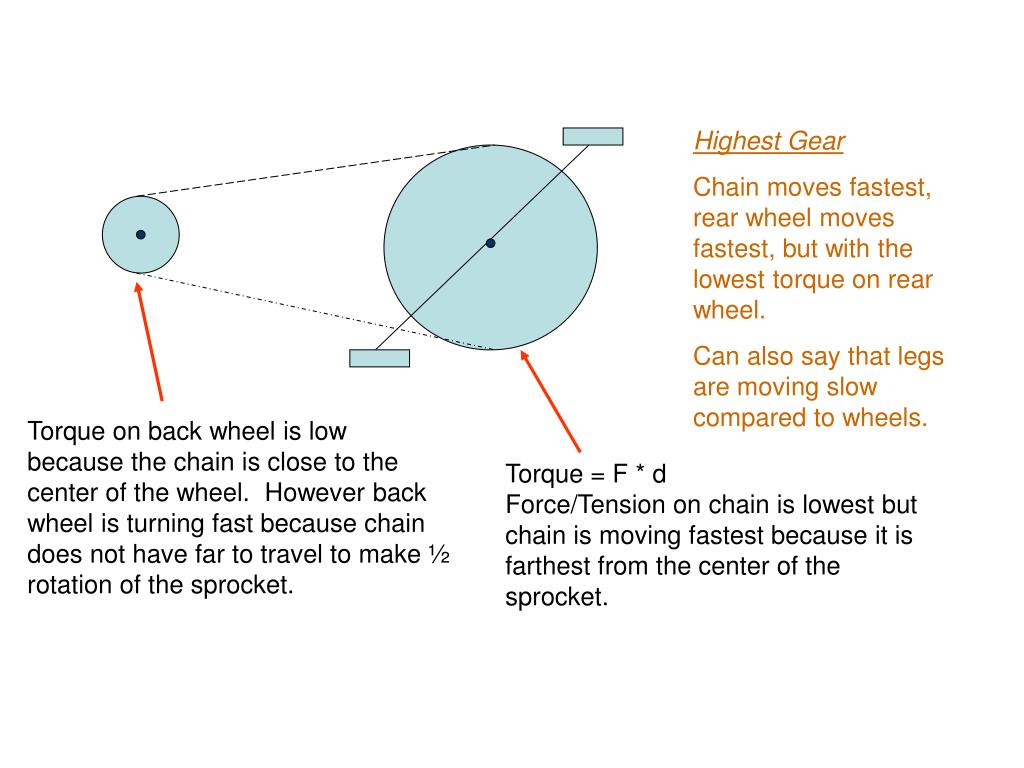 Highest Gear

Chain moves fastest, rear wheel moves fastest, but with the lowest torque on rear wheel.

Can also say that legs are moving slow compared to wheels.

Torque on back wheel is low because the chain is close to the center of the wheel. However back wheel is turning fast because chain does not have far to travel to make ½ rotation of the sprocket.

Torque = F * d
Force/Tension on chain is lowest but chain is moving fastest because it is farthest from the center of the sprocket.